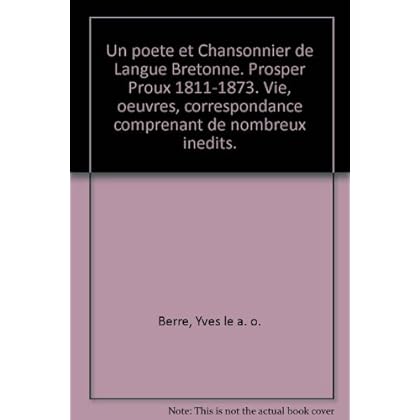 Un poete et Chansonnier de Langue Bretonne. Prosper Proux 1811-1873. Vie, oeuvres, correspondance comprenant de nombreux inedits.

Berre, Yves le a. o.

Note: This is not the actual book cover